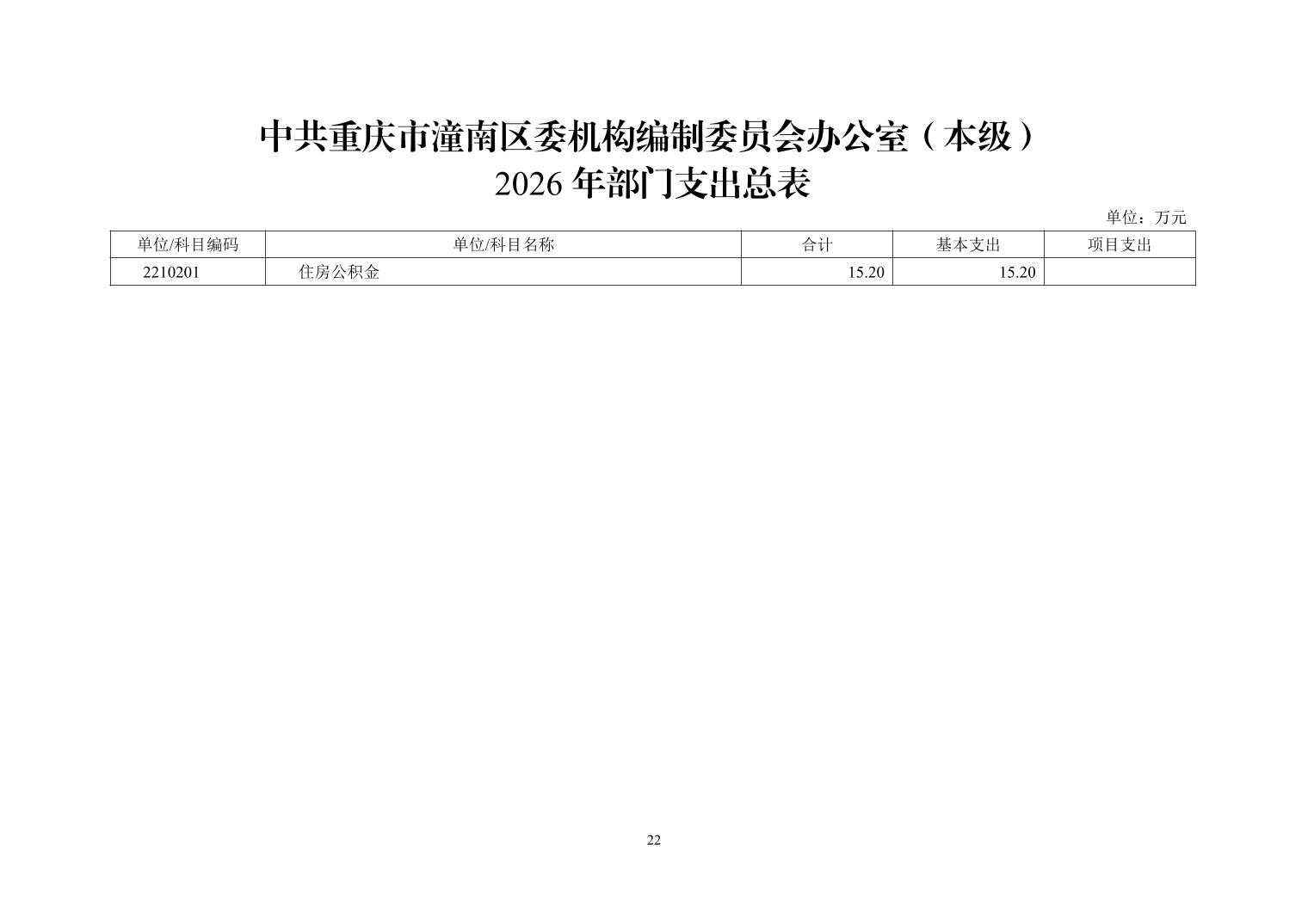 中共重庆市潼南区委机构编制委员会办公室（本级）
2026年部门支出总表

单位：万元

| 单位/科目编码 | 单位/科目名称 | 合计 | 基本支出 | 项目支出 |
|---|---|---|---|---|
| 2210201 | 住房公积金 | 15.20 | 15.20 |  |

22